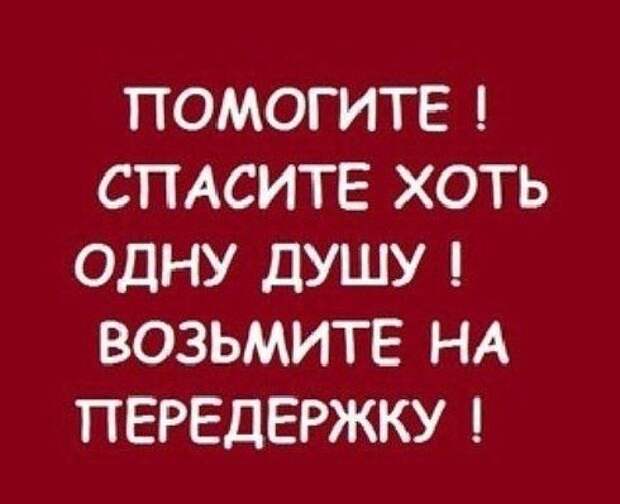 ПОМОГИТЕ !
СПАСИТЕ ХОТЬ ОДНУ ДУШУ !
ВОЗЬМИТЕ НА ПЕРЕДЕРЖКУ !